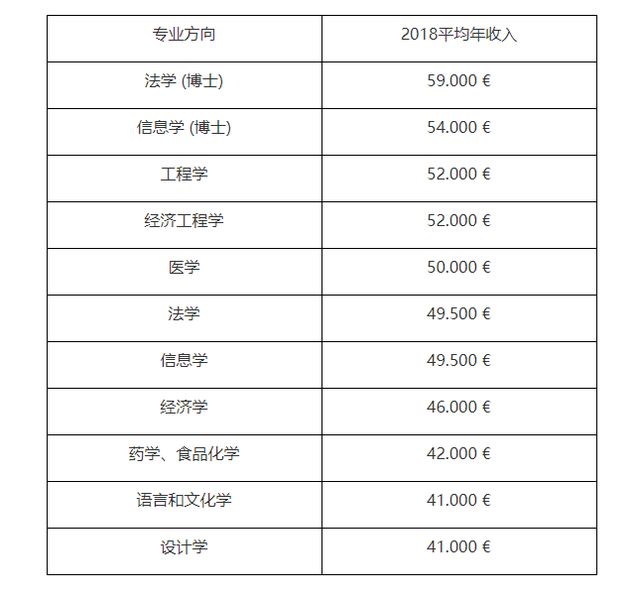 | 专业方向 | 2018平均年收入 |
|---|---|
| 法学 (博士) | 59.000 € |
| 信息学 (博士) | 54.000 € |
| 工程学 | 52.000 € |
| 经济工程学 | 52.000 € |
| 医学 | 50.000 € |
| 法学 | 49.500 € |
| 信息学 | 49.500 € |
| 经济学 | 46.000 € |
| 药学、食品化学 | 42.000 € |
| 语言和文化学 | 41.000 € |
| 设计学 | 41.000 € |